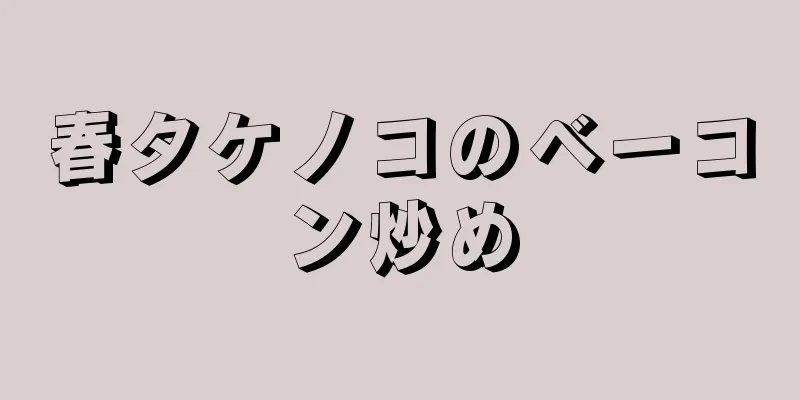 春タケノコのベーコン炒め